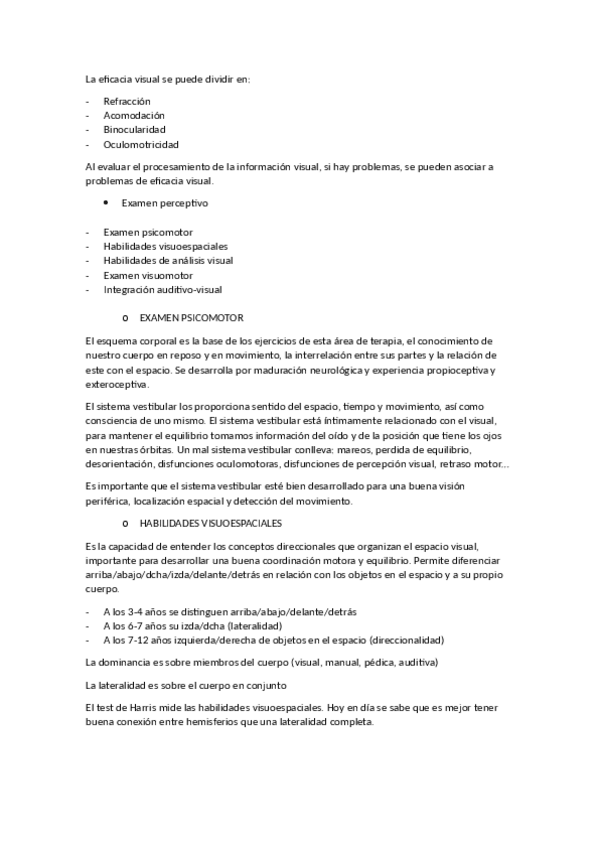 La eficacia visual se puede dividir en:

- Refracción
- Acomodación
- Binocularidad
- Oculomotricidad

Al evaluar el procesamiento de la información visual, si hay problemas, se pueden asociar a problemas de eficacia visual.

• Examen perceptivo

- Examen psicomotor
- Habilidades visuoespaciales
- Habilidades de análisis visual
- Examen visuomotor
- Integración auditivo-visual

o EXAMEN PSICOMOTOR

El esquema corporal es la base de los ejercicios de esta área de terapia, el conocimiento de nuestro cuerpo en reposo y en movimiento, la interrelación entre sus partes y la relación de este con el espacio. Se desarrolla por maduración neurológica y experiencia propioceptiva y exteroceptiva.

El sistema vestibular los proporciona sentido del espacio, tiempo y movimiento, así como consciencia de uno mismo. El sistema vestibular está íntimamente relacionado con el visual, para mantener el equilibrio tomamos información del oído y de la posición que tiene los ojos en nuestras órbitas. Un mal sistema vestibular conlleva: mareos, perdida de equilibrio, desorientación, disfunciones oculomotoras, disfunciones de percepción visual, retraso motor…

Es importante que el sistema vestibular esté bien desarrollado para una buena visión periférica, localización espacial y detección del movimiento.

o HABILIDADES VISUOESPACIALES

Es la capacidad de entender los conceptos direccionales que organizan el espacio visual, importante para desarrollar una buena coordinación motora y equilibrio. Permite diferenciar arriba/abajo/dcha/izda/delante/detrás en relación con los objetos en el espacio y a su propio cuerpo.

- A los 3-4 años se distinguen arriba/abajo/delante/detrás
- A los 6-7 años su izda/dcha (lateralidad)
- A los 7-12 años izquierda/derecha de objetos en el espacio (direccionalidad)

La dominancia es sobre miembros del cuerpo (visual, manual, pédica, auditiva)

La lateralidad es sobre el cuerpo en conjunto

El test de Harris mide las habilidades visuoespaciales. Hoy en día se sabe que es mejor tener buena conexión entre hemisferios que una lateralidad completa.